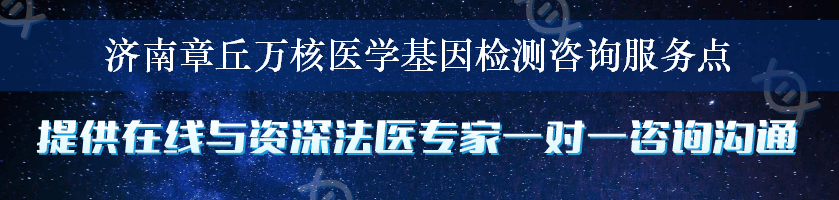 济南章丘万核医学基因检测咨询服务点

提供在线与资深法医专家一对一咨询沟通